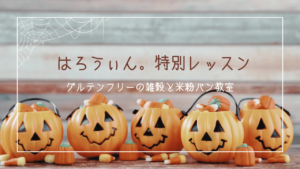 はろうぃん。特別レッスン

グルテンフリーの雑穀と米粉パン教室